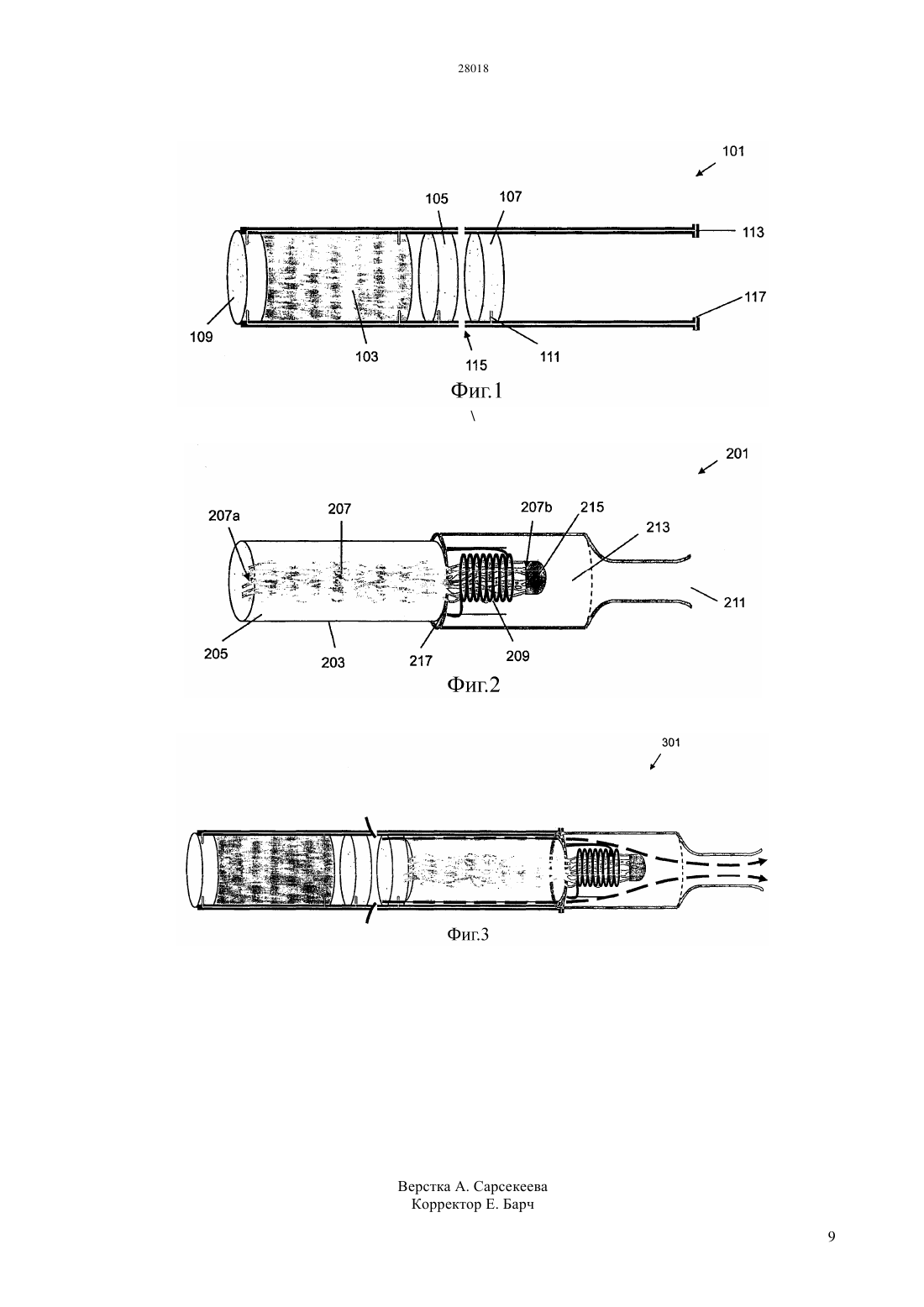 28018

101

105

107

113

117

109

103

115

111

Фиг.1

\

201

207a

207

207b

215

213

211

205

203

217

209

Фиг.2

301

Фиг.3

Верстка А. Сарсекеева
Корректор Е. Барч

9